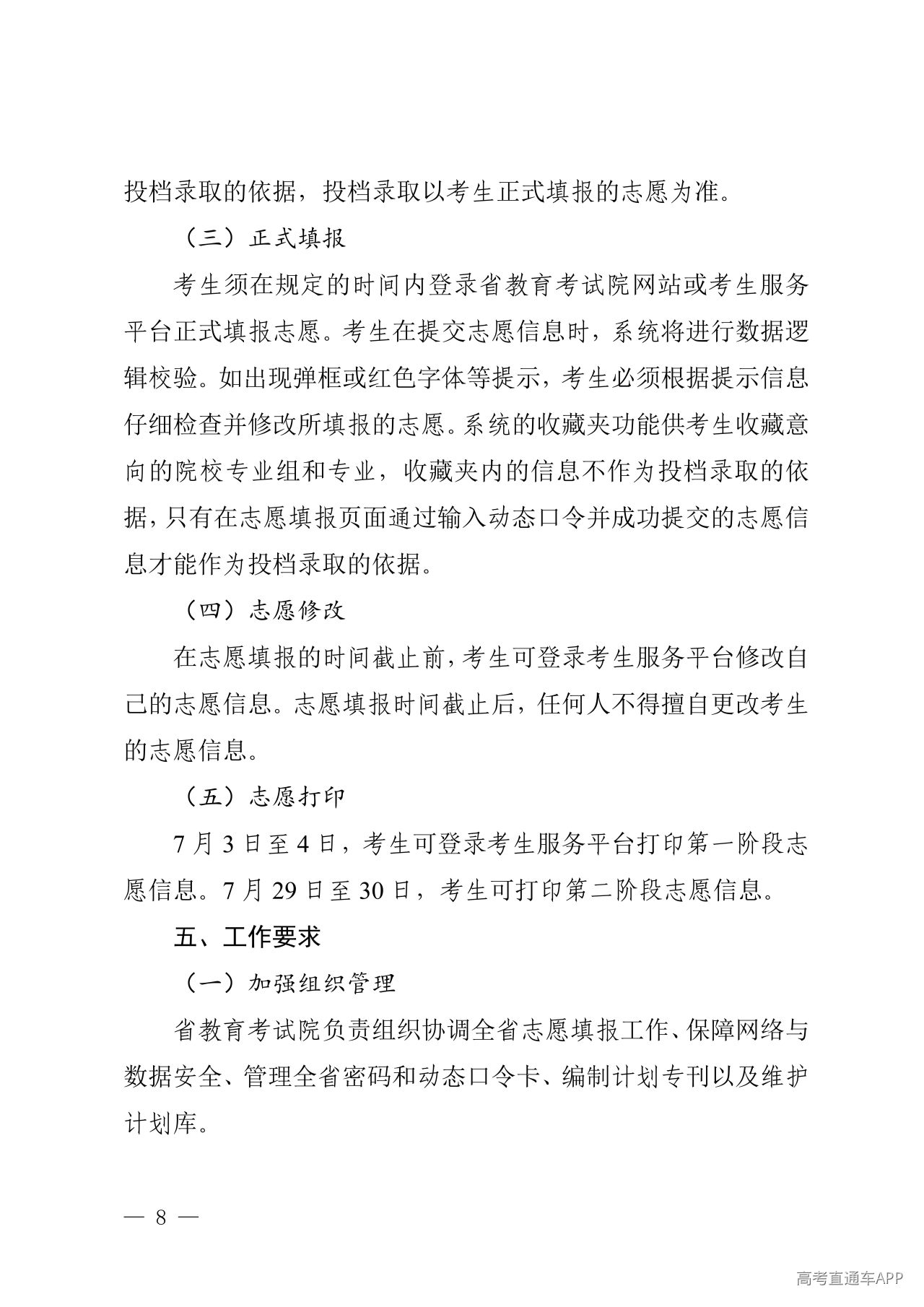 投档录取的依据，投档录取以考生正式填报的志愿为准。

（三）正式填报

考生须在规定的时间内登录省教育考试院网站或考生服务平台正式填报志愿。考生在提交志愿信息时，系统将进行数据逻辑校验。如出现弹框或红色字体等提示，考生必须根据提示信息仔细检查并修改所填报的志愿。系统的收藏夹功能供考生收藏意向的院校专业组和专业，收藏夹内的信息不作为投档录取的依据，只有在志愿填报页面通过输入动态口令并成功提交的志愿信息才能作为投档录取的依据。

（四）志愿修改

在志愿填报的时间截止前，考生可登录考生服务平台修改自己的志愿信息。志愿填报时间截止后，任何人不得擅自更改考生的志愿信息。

（五）志愿打印

7月3日至4日，考生可登录考生服务平台打印第一阶段志愿信息。7月29日至30日，考生可打印第二阶段志愿信息。

五、工作要求

（一）加强组织管理

省教育考试院负责组织协调全省志愿填报工作、保障网络与数据安全、管理全省密码和动态口令卡、编制计划专刊以及维护计划库。

— 8 —

高考直通车APP